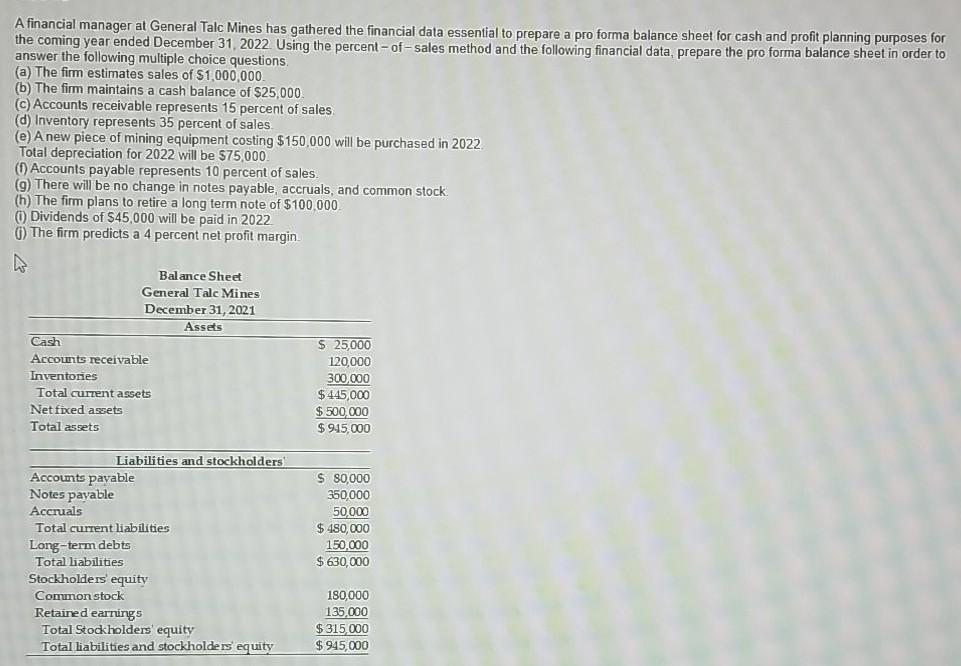 A financial manager at General Talc Mines has gathered the financial data essential to prepare a pro forma balance sheet for cash and profit planning purposes for the coming year ended December 31, 2022. Using the percent – of – sales method and the following financial data, prepare the pro forma balance sheet in order to answer the following multiple choice questions.
(a) The firm estimates sales of $1,000,000.
(b) The firm maintains a cash balance of $25,000.
(c) Accounts receivable represents 15 percent of sales.
(d) Inventory represents 35 percent of sales.
(e) A new piece of mining equipment costing $150,000 will be purchased in 2022. Total depreciation for 2022 will be $75,000.
(f) Accounts payable represents 10 percent of sales.
(g) There will be no change in notes payable, accruals, and common stock.
(h) The firm plans to retire a long term note of $100,000.
(i) Dividends of $45,000 will be paid in 2022.
(j) The firm predicts a 4 percent net profit margin.

Balance Sheet
General Talc Mines
December 31, 2021

| Assets | |
|---|---|
| Cash | $ 25,000 |
| Accounts receivable | 120,000 |
| Inventories | 300,000 |
| Total current assets | $ 445,000 |
| Net fixed assets | $ 500,000 |
| Total assets | $ 945,000 |

| Liabilities and stockholders' | |
|---|---|
| Accounts payable | $ 80,000 |
| Notes payable | 350,000 |
| Accruals | 50,000 |
| Total current liabilities | $ 480,000 |
| Long-term debts | 150,000 |
| Total liabilities | $ 630,000 |
| Stockholders' equity | |
| Common stock | 180,000 |
| Retained earnings | 135,000 |
| Total Stockholders' equity | $ 315,000 |
| Total liabilities and stockholders' equity | $ 945,000 |